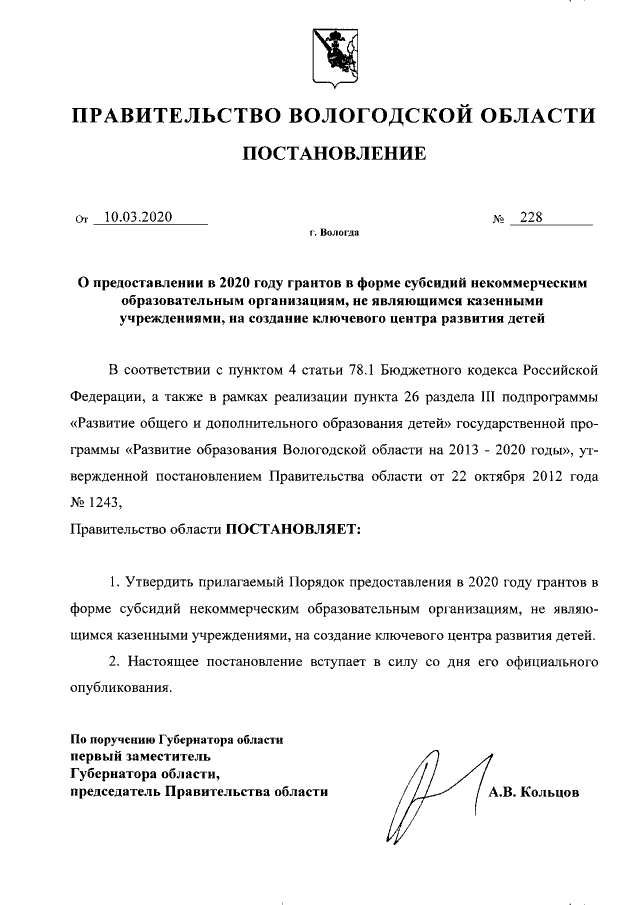 ПРАВИТЕЛЬСТВО ВОЛОГОДСКОЙ ОБЛАСТИ

ПОСТАНОВЛЕНИЕ

От 10.03.2020 № 228

г. Вологда

О предоставлении в 2020 году грантов в форме субсидий некоммерческим образовательным организациям, не являющимся казенными учреждениями, на создание ключевого центра развития детей

В соответствии с пунктом 4 статьи 78.1 Бюджетного кодекса Российской Федерации, а также в рамках реализации пункта 26 раздела III подпрограммы «Развитие общего и дополнительного образования детей» государственной программы «Развитие образования Вологодской области на 2013 - 2020 годы», утвержденной постановлением Правительства области от 22 октября 2012 года № 1243,

Правительство области ПОСТАНОВЛЯЕТ:

1. Утвердить прилагаемый Порядок предоставления в 2020 году грантов в форме субсидий некоммерческим образовательным организациям, не являющимся казенными учреждениями, на создание ключевого центра развития детей.

2. Настоящее постановление вступает в силу со дня его официального опубликования.

По поручению Губернатора области
первый заместитель
Губернатора области,
председатель Правительства области

А.В. Кольцов